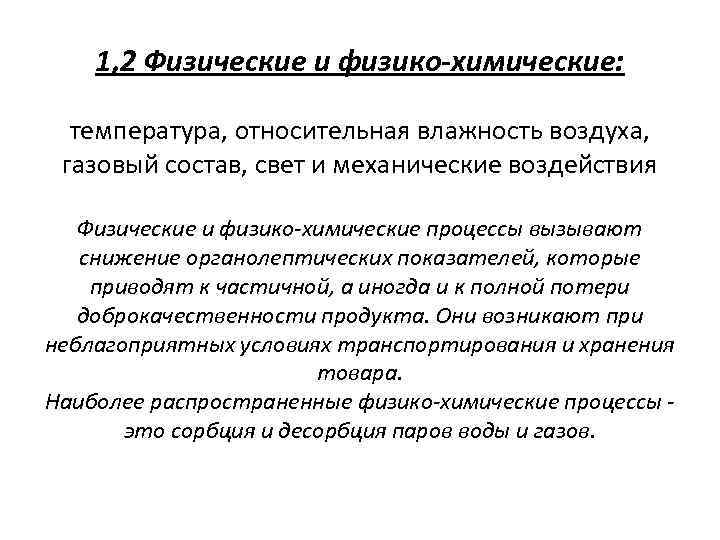 1,2 Физические и физико-химические:

температура, относительная влажность воздуха, газовый состав, свет и механические воздействия

Физические и физико-химические процессы вызывают снижение органолептических показателей, которые приводят к частичной, а иногда и к полной потери доброкачественности продукта. Они возникают при неблагоприятных условиях транспортирования и хранения товара.
Наиболее распространенные физико-химические процессы - это сорбция и десорбция паров воды и газов.